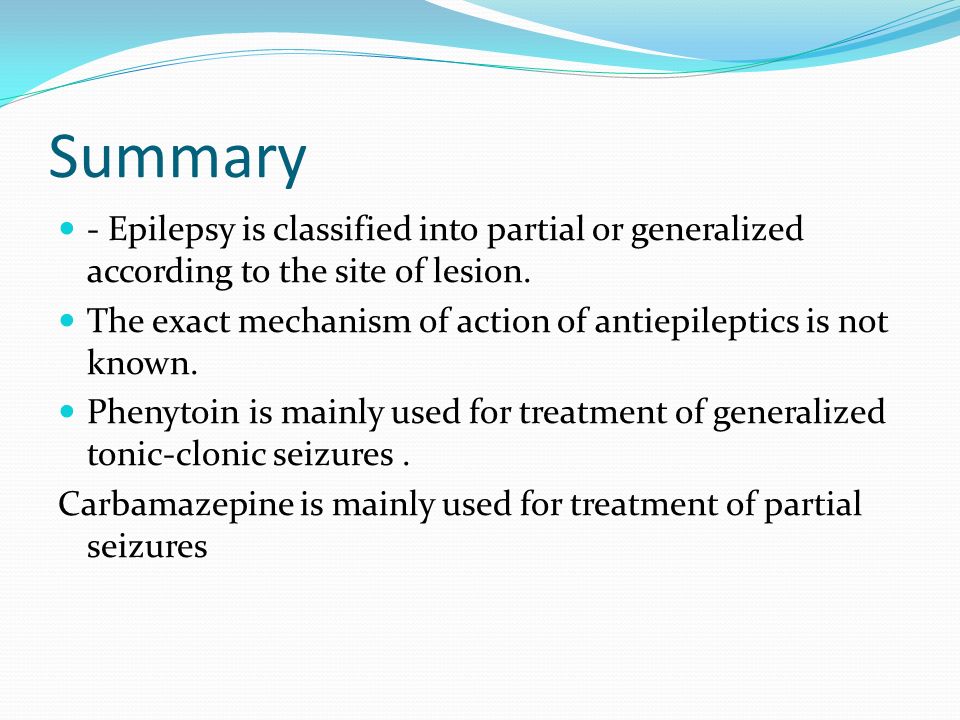 Summary

- - Epilepsy is classified into partial or generalized according to the site of lesion.
- The exact mechanism of action of antiepileptics is not known.
- Phenytoin is mainly used for treatment of generalized tonic-clonic seizures .

Carbamazepine is mainly used for treatment of partial seizures